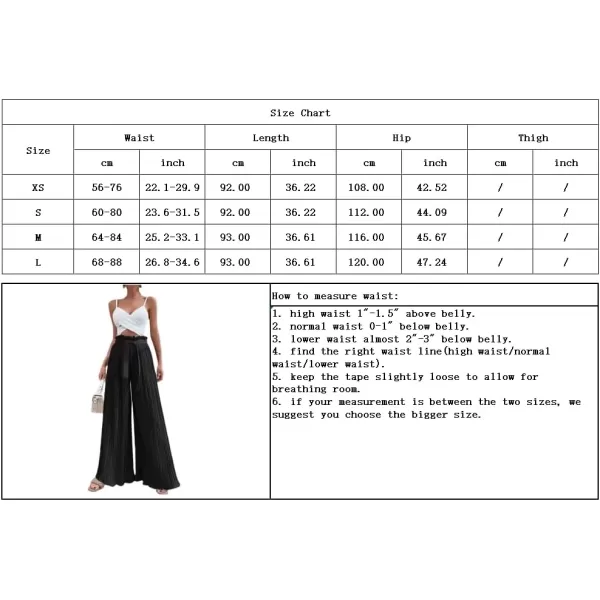 Size Chart

| Size | Waist cm | Waist inch | Length cm | Length inch | Hip cm | Hip inch | Thigh cm | Thigh inch |
|---|---|---|---|---|---|---|---|---|
| XS | 56-76 | 22.1-29.9 | 92.00 | 36.22 | 108.00 | 42.52 | / | / |
| S | 60-80 | 23.6-31.5 | 92.00 | 36.22 | 112.00 | 44.09 | / | / |
| M | 64-84 | 25.2-33.1 | 93.00 | 36.61 | 116.00 | 45.67 | / | / |
| L | 68-88 | 26.8-34.6 | 93.00 | 36.61 | 120.00 | 47.24 | / | / |

How to measure waist:

1. high waist 1"-1.5" above belly.
2. normal waist 0-1" below belly.
3. lower waist almost 2"-3" below belly.
4. find the right waist line(high waist/normal waist/lower waist).
5. keep the tape slightly loose to allow for breathing room.
6. if your measurement is between the two sizes, we suggest you choose the bigger size.